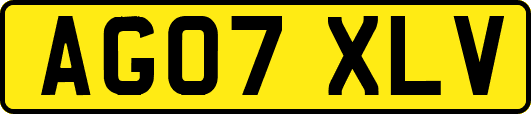 AG07 XLV